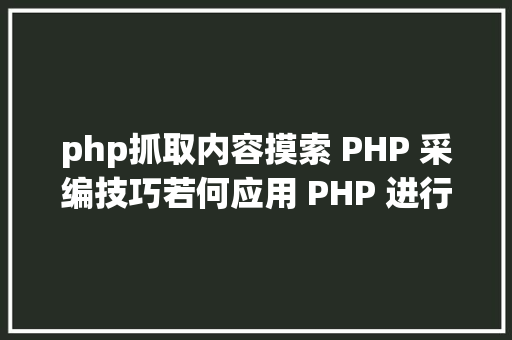 php抓取内容摸索 PHP 采编技巧若何应用 PHP 进行